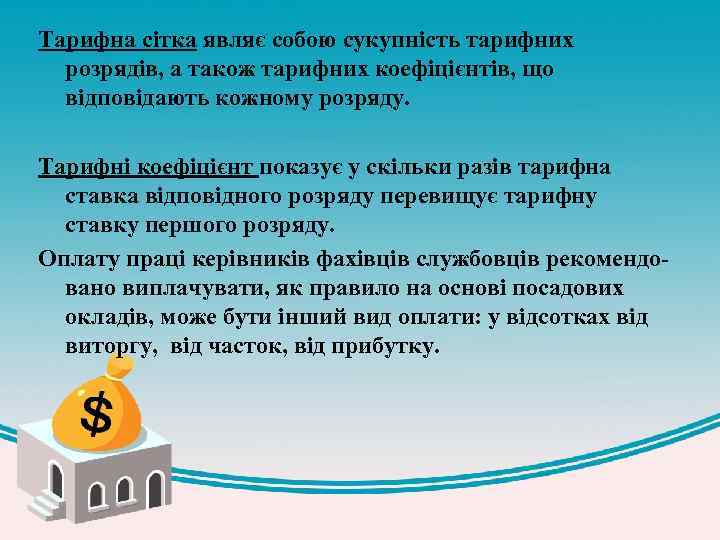 Тарифна сітка являє собою сукупність тарифних розрядів, а також тарифних коефіцієнтів, що відповідають кожному розряду.

Тарифні коефіцієнт показує у скільки разів тарифна ставка відповідного розряду перевищує тарифну ставку першого розряду.

Оплату праці керівників фахівців службовців рекомендовано виплачувати, як правило на основі посадових окладів, може бути інший вид оплати: у відсотках від виторгу, від часток, від прибутку.

$